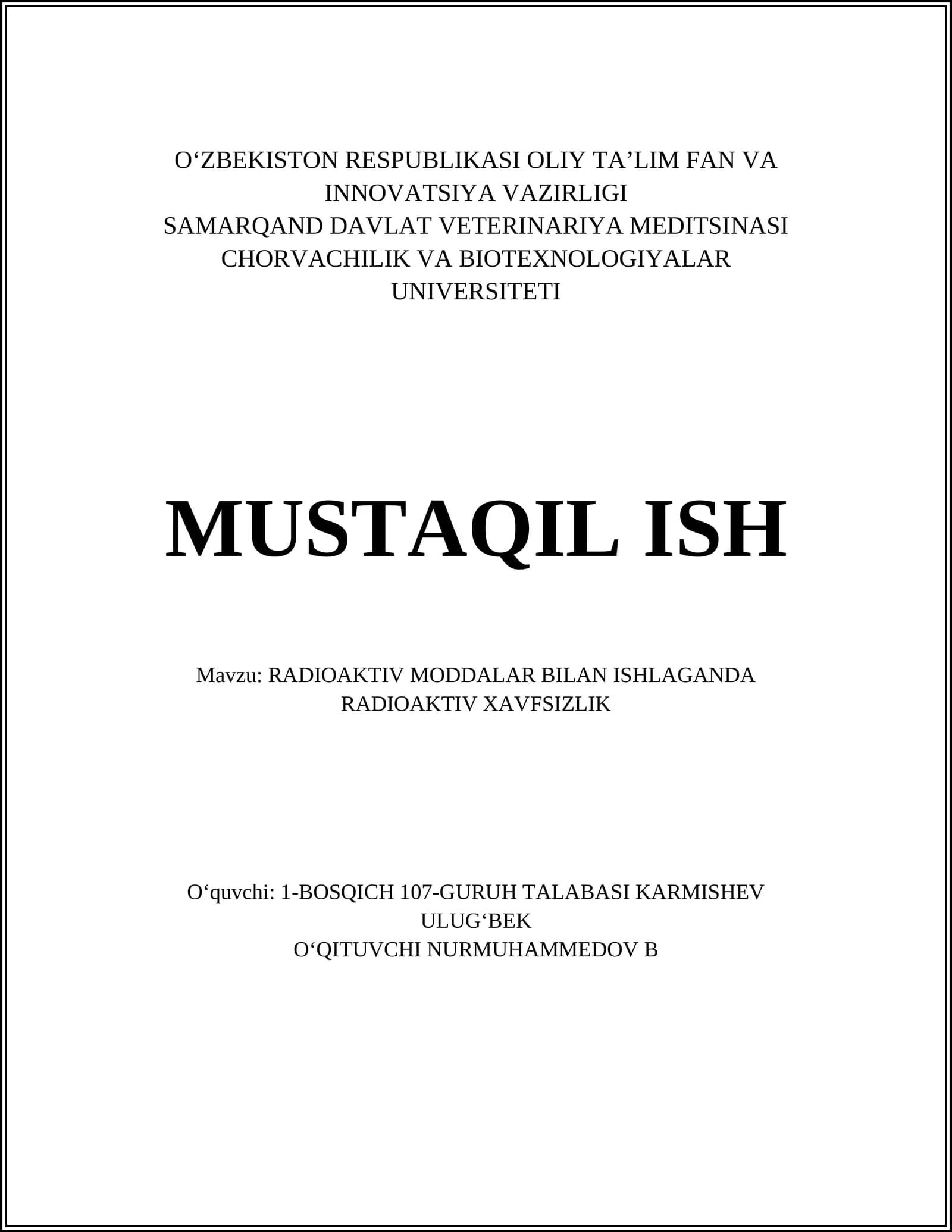 O‘ZBEKISTON RESPUBLIKASI OLIY TA’LIM FAN VA INNOVATSIYA VAZIRLIGI
SAMARQAND DAVLAT VETERINARIYA MEDITSINASI CHORVACHILIK VA BIOTEXNOLOGIYALAR UNIVERSITETI

MUSTAQIL ISH

Mavzu: RADIOAKTIV MODDALAR BILAN ISHLAGANDA RADIOAKTIV XAVFSIZLIK

O‘quvchi: 1-BOSQICH 107-GURUH TALABASI KARMISHEV ULUG‘BEK
O‘QITUVCHI NURMUHAMMEDOV B